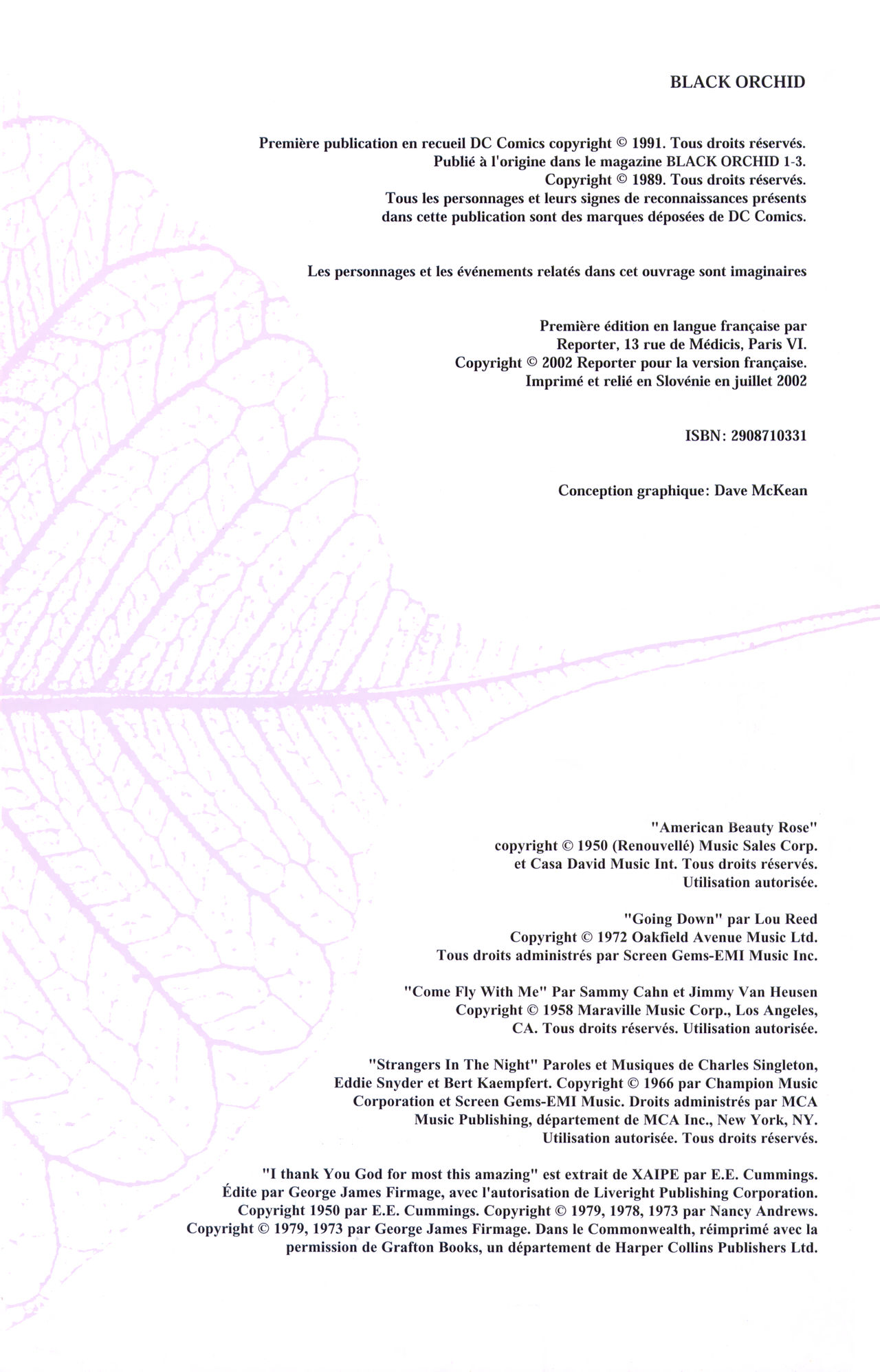 BLACK ORCHID

Première publication en recueil DC Comics copyright © 1991. Tous droits réservés.
Publié à l'origine dans le magazine BLACK ORCHID 1-3.
Copyright © 1989. Tous droits réservés.
Tous les personnages et leurs signes de reconnaissances présents dans cette publication sont des marques déposées de DC Comics.

Les personnages et les événements relatés dans cet ouvrage sont imaginaires

Première édition en langue française par Reporter, 13 rue de Médicis, Paris VI.
Copyright © 2002 Reporter pour la version française.
Imprimé et relié en Slovénie en juillet 2002

ISBN: 2908710331

Conception graphique: Dave McKean

"American Beauty Rose" copyright © 1950 (Renouvellé) Music Sales Corp. et Casa David Music Int. Tous droits réservés. Utilisation autorisée.

"Going Down" par Lou Reed Copyright © 1972 Oakfield Avenue Music Ltd. Tous droits administrés par Screen Gems-EMI Music Inc.

"Come Fly With Me" Par Sammy Cahn et Jimmy Van Heusen Copyright © 1958 Maraville Music Corp., Los Angeles, CA. Tous droits réservés. Utilisation autorisée.

"Strangers In The Night" Paroles et Musiques de Charles Singleton, Eddie Snyder et Bert Kaempfert. Copyright © 1966 par Champion Music Corporation et Screen Gems-EMI Music. Droits administrés par MCA Music Publishing, département de MCA Inc., New York, NY. Utilisation autorisée. Tous droits réservés.

"I thank You God for most this amazing" est extrait de XAIPE par E.E. Cummings. Édite par George James Firmage, avec l'autorisation de Liveright Publishing Corporation. Copyright 1950 par E.E. Cummings. Copyright © 1979, 1978, 1973 par Nancy Andrews. Copyright © 1979, 1973 par George James Firmage. Dans le Commonwealth, réimprimé avec la permission de Grafton Books, un département de Harper Collins Publishers Ltd.